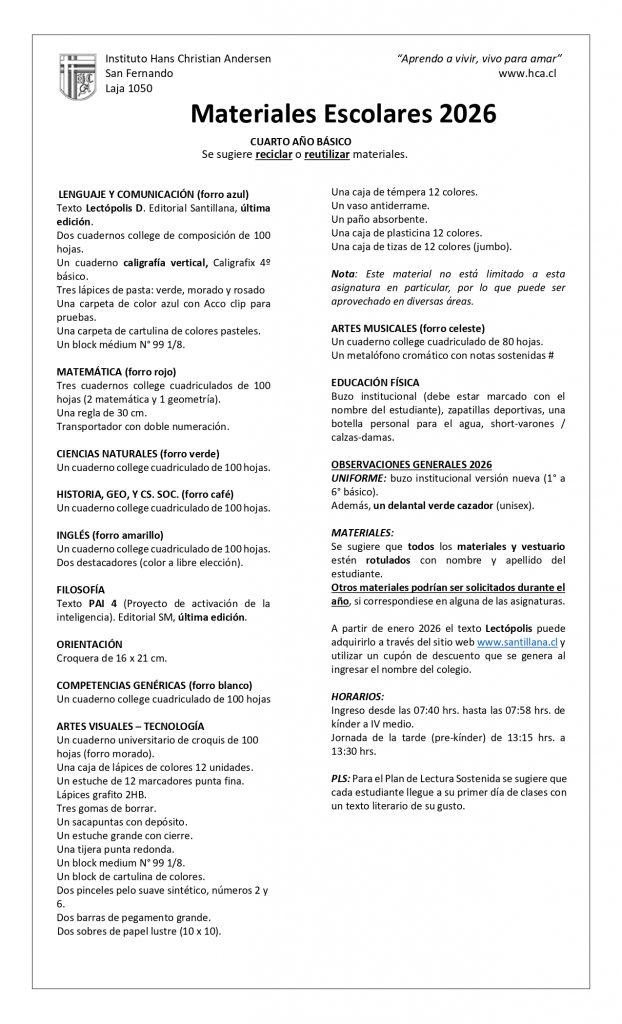 Instituto Hans Christian Andersen
San Fernando
Laja 1050

"Aprendo a vivir, vivo para amar"
www.hca.cl

Materiales Escolares 2026

CUARTO AÑO BÁSICO
Se sugiere reciclar o reutilizar materiales.

LENGUAJE Y COMUNICACIÓN (forro azul)
Texto Lectópolis D. Editorial Santillana, última edición.
Dos cuadernos college de composición de 100 hojas.
Un cuaderno caligrafía vertical, Caligrafix 4º básico.
Tres lápices de pasta: verde, morado y rosado
Una carpeta de color azul con Acco clip para pruebas.
Una carpeta de cartulina de colores pasteles.
Un block médium N° 99 1/8.

MATEMÁTICA (forro rojo)
Tres cuadernos college cuadriculados de 100 hojas (2 matemática y 1 geometría).
Una regla de 30 cm.
Transportador con doble numeración.

CIENCIAS NATURALES (forro verde)
Un cuaderno college cuadriculado de 100 hojas.

HISTORIA, GEO, Y CS. SOC. (forro café)
Un cuaderno college cuadriculado de 100 hojas.

INGLÉS (forro amarillo)
Un cuaderno college cuadriculado de 100 hojas.
Dos destacadores (color a libre elección).

FILOSOFÍA
Texto PAI 4 (Proyecto de activación de la inteligencia). Editorial SM, última edición.

ORIENTACIÓN
Croquera de 16 x 21 cm.

COMPETENCIAS GENÉRICAS (forro blanco)
Un cuaderno college cuadriculado de 100 hojas

ARTES VISUALES – TECNOLOGÍA
Un cuaderno universitario de croquis de 100 hojas (forro morado).
Una caja de lápices de colores 12 unidades.
Un estuche de 12 marcadores punta fina.
Lápices grafito 2HB.
Tres gomas de borrar.
Un sacapuntas con depósito.
Un estuche grande con cierre.
Una tijera punta redonda.
Un block medium N° 99 1/8.
Un block de cartulina de colores.
Dos pinceles pelo suave sintético, números 2 y 6.
Dos barras de pegamento grande.
Dos sobres de papel lustre (10 x 10).
Una caja de témpera 12 colores.
Un vaso antiderrame.
Un paño absorbente.
Una caja de plasticina 12 colores.
Una caja de tizas de 12 colores (jumbo).

Nota: Este material no está limitado a esta asignatura en particular, por lo que puede ser aprovechado en diversas áreas.

ARTES MUSICALES (forro celeste)
Un cuaderno college cuadriculado de 80 hojas.
Un metalófono cromático con notas sostenidas #

EDUCACIÓN FÍSICA
Buzo institucional (debe estar marcado con el nombre del estudiante), zapatillas deportivas, una botella personal para el agua, short-varones / calzas-damas.

OBSERVACIONES GENERALES 2026
UNIFORME: buzo institucional versión nueva (1° a 6° básico).
Además, un delantal verde cazador (unisex).

MATERIALES:
Se sugiere que todos los materiales y vestuario estén rotulados con nombre y apellido del estudiante.
Otros materiales podrían ser solicitados durante el año, si correspondiese en alguna de las asignaturas.

A partir de enero 2026 el texto Lectópolis puede adquirirlo a través del sitio web www.santillana.cl y utilizar un cupón de descuento que se genera al ingresar el nombre del colegio.

HORARIOS:
Ingreso desde las 07:40 hrs. hasta las 07:58 hrs. de kínder a IV medio.
Jornada de la tarde (pre-kínder) de 13:15 hrs. a 13:30 hrs.

PLS: Para el Plan de Lectura Sostenida se sugiere que cada estudiante llegue a su primer día de clases con un texto literario de su gusto.